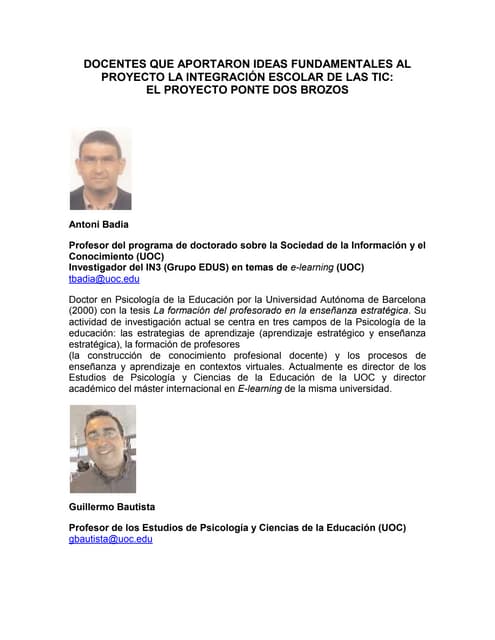 DOCENTES QUE APORTARON IDEAS FUNDAMENTALES AL PROYECTO LA INTEGRACIÓN ESCOLAR DE LAS TIC: EL PROYECTO PONTE DOS BROZOS

Antoni Badia

Profesor del programa de doctorado sobre la Sociedad de la Información y el Conocimiento (UOC)
Investigador del IN3 (Grupo EDUS) en temas de e-learning (UOC)
tbadia@uoc.edu

Doctor en Psicología de la Educación por la Universidad Autónoma de Barcelona (2000) con la tesis La formación del profesorado en la enseñanza estratégica. Su actividad de investigación actual se centra en tres campos de la Psicología de la educación: las estrategias de aprendizaje (aprendizaje estratégico y enseñanza estratégica), la formación de profesores
(la construcción de conocimiento profesional docente) y los procesos de enseñanza y aprendizaje en contextos virtuales. Actualmente es director de los Estudios de Psicología y Ciencias de la Educación de la UOC y director académico del máster internacional en E-learning de la misma universidad.

Guillermo Bautista

Profesor de los Estudios de Psicología y Ciencias de la Educación (UOC)
gbautista@uoc.edu